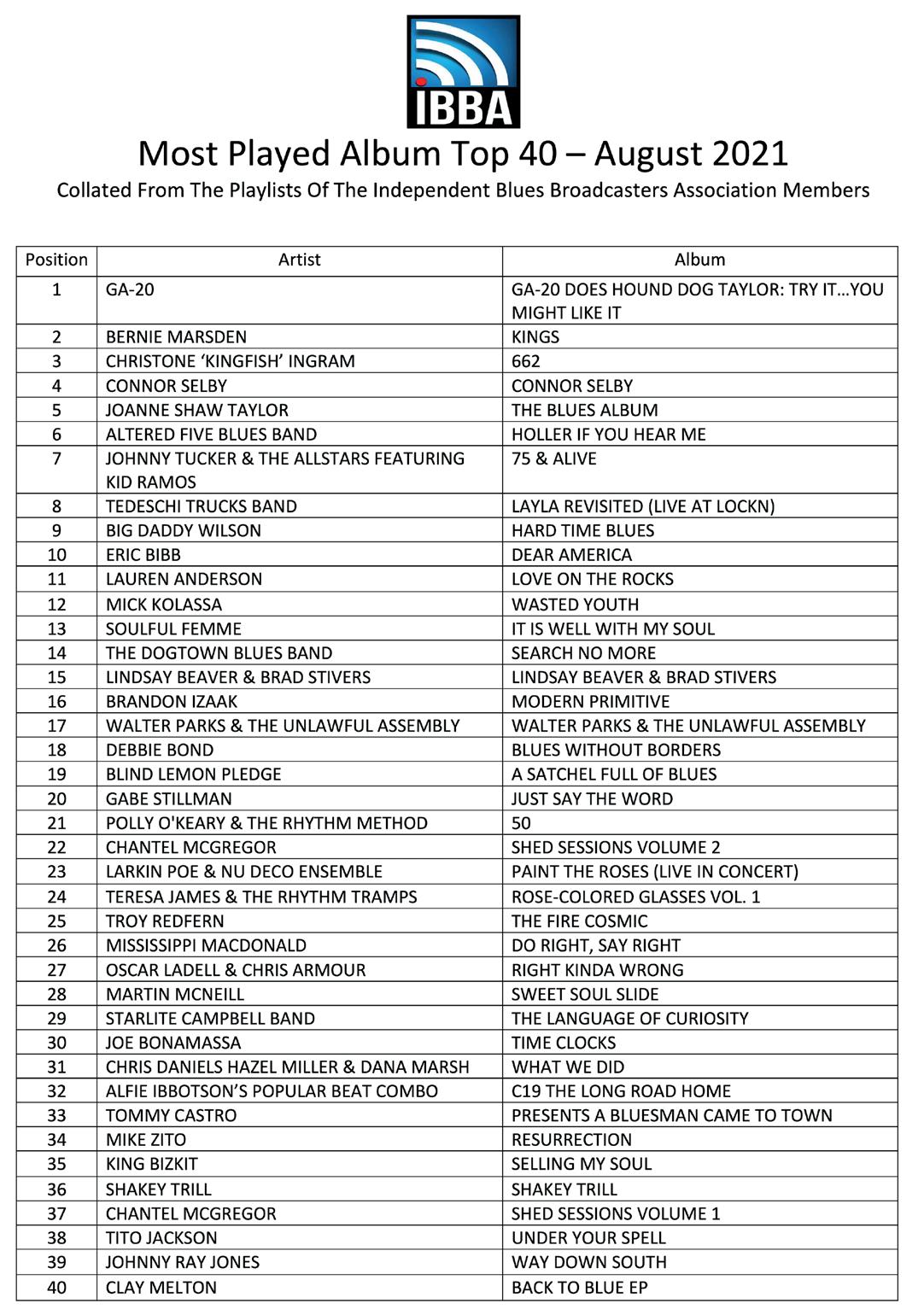 IBBA

Most Played Album Top 40 – August 2021

Collated From The Playlists Of The Independent Blues Broadcasters Association Members

| Position | Artist | Album |
|---|---|---|
| 1 | GA-20 | GA-20 DOES HOUND DOG TAYLOR: TRY IT…YOU MIGHT LIKE IT |
| 2 | BERNIE MARSDEN | KINGS |
| 3 | CHRISTONE ‘KINGFISH’ INGRAM | 662 |
| 4 | CONNOR SELBY | CONNOR SELBY |
| 5 | JOANNE SHAW TAYLOR | THE BLUES ALBUM |
| 6 | ALTERED FIVE BLUES BAND | HOLLER IF YOU HEAR ME |
| 7 | JOHNNY TUCKER & THE ALLSTARS FEATURING KID RAMOS | 75 & ALIVE |
| 8 | TEDESCHI TRUCKS BAND | LAYLA REVISITED (LIVE AT LOCKN) |
| 9 | BIG DADDY WILSON | HARD TIME BLUES |
| 10 | ERIC BIBB | DEAR AMERICA |
| 11 | LAUREN ANDERSON | LOVE ON THE ROCKS |
| 12 | MICK KOLASSA | WASTED YOUTH |
| 13 | SOULFUL FEMME | IT IS WELL WITH MY SOUL |
| 14 | THE DOGTOWN BLUES BAND | SEARCH NO MORE |
| 15 | LINDSAY BEAVER & BRAD STIVERS | LINDSAY BEAVER & BRAD STIVERS |
| 16 | BRANDON IZAAK | MODERN PRIMITIVE |
| 17 | WALTER PARKS & THE UNLAWFUL ASSEMBLY | WALTER PARKS & THE UNLAWFUL ASSEMBLY |
| 18 | DEBBIE BOND | BLUES WITHOUT BORDERS |
| 19 | BLIND LEMON PLEDGE | A SATCHEL FULL OF BLUES |
| 20 | GABE STILLMAN | JUST SAY THE WORD |
| 21 | POLLY O'KEARY & THE RHYTHM METHOD | 50 |
| 22 | CHANTEL MCGREGOR | SHED SESSIONS VOLUME 2 |
| 23 | LARKIN POE & NU DECO ENSEMBLE | PAINT THE ROSES (LIVE IN CONCERT) |
| 24 | TERESA JAMES & THE RHYTHM TRAMPS | ROSE-COLORED GLASSES VOL. 1 |
| 25 | TROY REDFERN | THE FIRE COSMIC |
| 26 | MISSISSIPPI MACDONALD | DO RIGHT, SAY RIGHT |
| 27 | OSCAR LADELL & CHRIS ARMOUR | RIGHT KINDA WRONG |
| 28 | MARTIN MCNEILL | SWEET SOUL SLIDE |
| 29 | STARLITE CAMPBELL BAND | THE LANGUAGE OF CURIOSITY |
| 30 | JOE BONAMASSA | TIME CLOCKS |
| 31 | CHRIS DANIELS HAZEL MILLER & DANA MARSH | WHAT WE DID |
| 32 | ALFIE IBBOTSON’S POPULAR BEAT COMBO | C19 THE LONG ROAD HOME |
| 33 | TOMMY CASTRO | PRESENTS A BLUESMAN CAME TO TOWN |
| 34 | MIKE ZITO | RESURRECTION |
| 35 | KING BIZKIT | SELLING MY SOUL |
| 36 | SHAKEY TRILL | SHAKEY TRILL |
| 37 | CHANTEL MCGREGOR | SHED SESSIONS VOLUME 1 |
| 38 | TITO JACKSON | UNDER YOUR SPELL |
| 39 | JOHNNY RAY JONES | WAY DOWN SOUTH |
| 40 | CLAY MELTON | BACK TO BLUE EP |